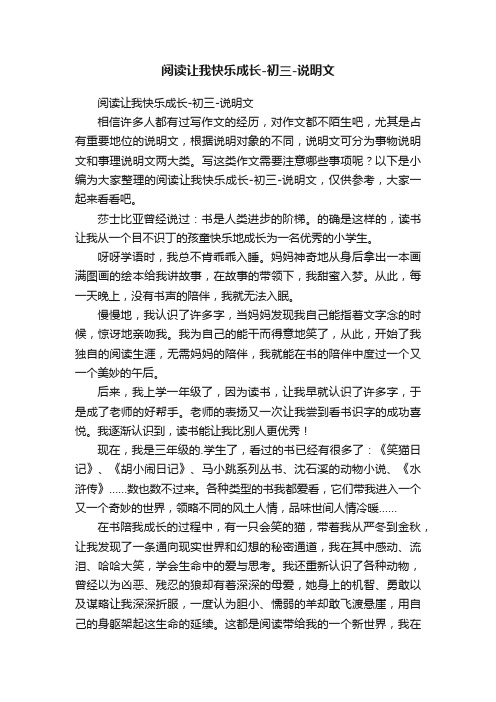 阅读让我快乐成长-初三-说明文

阅读让我快乐成长-初三-说明文

相信许多人都有过写作文的经历，对作文都不陌生吧，尤其是占有重要地位的说明文，根据说明对象的不同，说明文可分为事物说明文和事理说明文两大类。写这类作文需要注意哪些事项呢？以下是小编为大家整理的阅读让我快乐成长-初三-说明文，仅供参考，大家一起来看看吧。

莎士比亚曾经说过：书是人类进步的阶梯。的确是这样的，读书让我从一个目不识丁的孩童快乐地成长为一名优秀的小学生。

呀呀学语时，我总不肯乖乖入睡。妈妈神奇地从身后拿出一本画满图画的绘本给我讲故事，在故事的带领下，我甜蜜入梦。从此，每一天晚上，没有书声的陪伴，我就无法入眠。

慢慢地，我认识了许多字，当妈妈发现我自己能指着文字念的时候，惊讶地亲吻我。我为自己的能干而得意地笑了，从此，开始了我独自的阅读生涯，无需妈妈的陪伴，我就能在书的陪伴中度过一个又一个美妙的午后。

后来，我上学一年级了，因为读书，让我早就认识了许多字，于是成了老师的好帮手。老师的表扬又一次让我尝到看书识字的成功喜悦。我逐渐认识到，读书能让我比别人更优秀！

现在，我是三年级的.学生了，看过的书已经有很多了：《笑猫日记》、《胡小闹日记》、马小跳系列丛书、沈石溪的动物小说、《水浒传》……数也数不过来。各种类型的书我都爱看，它们带我进入一个又一个奇妙的世界，领略不同的风土人情，品味世间人情冷暖……

在书陪我成长的过程中，有一只会笑的猫，带着我从严冬到金秋，让我发现了一条通向现实世界和幻想的秘密通道，我在其中感动、流泪、哈哈大笑，学会生命中的爱与思考。我还重新认识了各种动物，曾经以为凶恶、残忍的狼却有着深深的母爱，她身上的机智、勇敢以及谋略让我深深折服，一度认为胆小、懦弱的羊却敢飞渡悬崖，用自己的身躯架起这生命的延续。这都是阅读带给我的一个新世界，我在